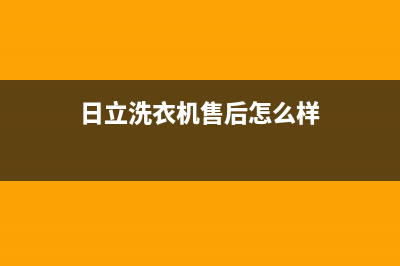 日立洗衣机售后怎么样